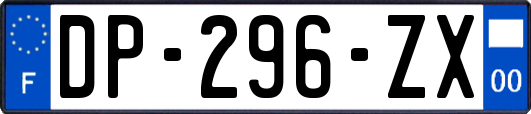 F

DP-296-ZX

00